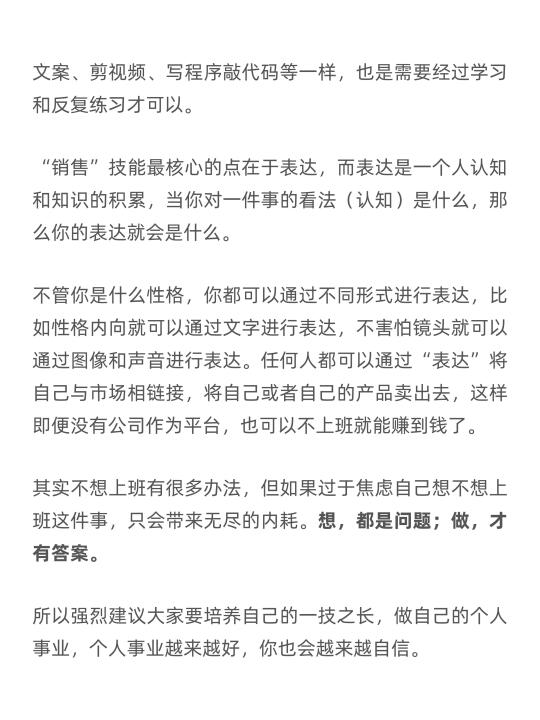 文案、剪视频、写程序敲代码等一样，也是需要经过学习和反复练习才可以。

“销售”技能最核心的点在于表达，而表达是一个人认知和知识的积累，当你对一件事的看法（认知）是什么，那么你的表达就会是什么。

不管你是什么性格，你都可以通过不同形式进行表达，比如性格内向就可以通过文字进行表达，不害怕镜头就可以通过图像和声音进行表达。任何人都可以通过“表达”将自己与市场相链接，将自己或者自己的产品卖出去，这样即便没有公司作为平台，也可以不上班就能赚到钱了。

其实不想上班有很多办法，但如果过于焦虑自己想不想上班这件事，只会带来无尽的内耗。想，都是问题；做，才有答案。

所以强烈建议大家要培养自己的一技之长，做自己的个人事业，个人事业越来越好，你也会越来越自信。